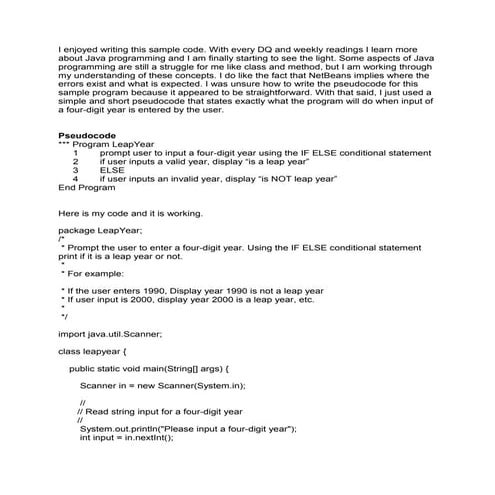 I enjoyed writing this sample code. With every DQ and weekly readings I learn more about Java programming and I am finally starting to see the light. Some aspects of Java programming are still a struggle for me like class and method, but I am working through my understanding of these concepts. I do like the fact that NetBeans implies where the errors exist and what is expected. I was unsure how to write the pseudocode for this sample program because it appeared to be straightforward. With that said, I just used a simple and short pseudocode that states exactly what the program will do when input of a four-digit year is entered by the user.

Pseudocode
*** Program LeapYear
1 prompt user to input a four-digit year using the IF ELSE conditional statement
2 if user inputs a valid year, display "is a leap year"
3 ELSE
4 if user inputs an invalid year, display "is NOT leap year"
End Program

Here is my code and it is working.

package LeapYear;
/*
 * Prompt the user to enter a four-digit year. Using the IF ELSE conditional statement print if it is a leap year or not.
 *
 * For example:

 * If the user enters 1990, Display year 1990 is not a leap year
 * If user input is 2000, display year 2000 is a leap year, etc.
 *
 */

import java.util.Scanner;

class leapyear {

public static void main(String[] args) {

Scanner in = new Scanner(System.in);

//
// Read string input for a four-digit year
//
System.out.println("Please input a four-digit year");
int input = in.nextInt();